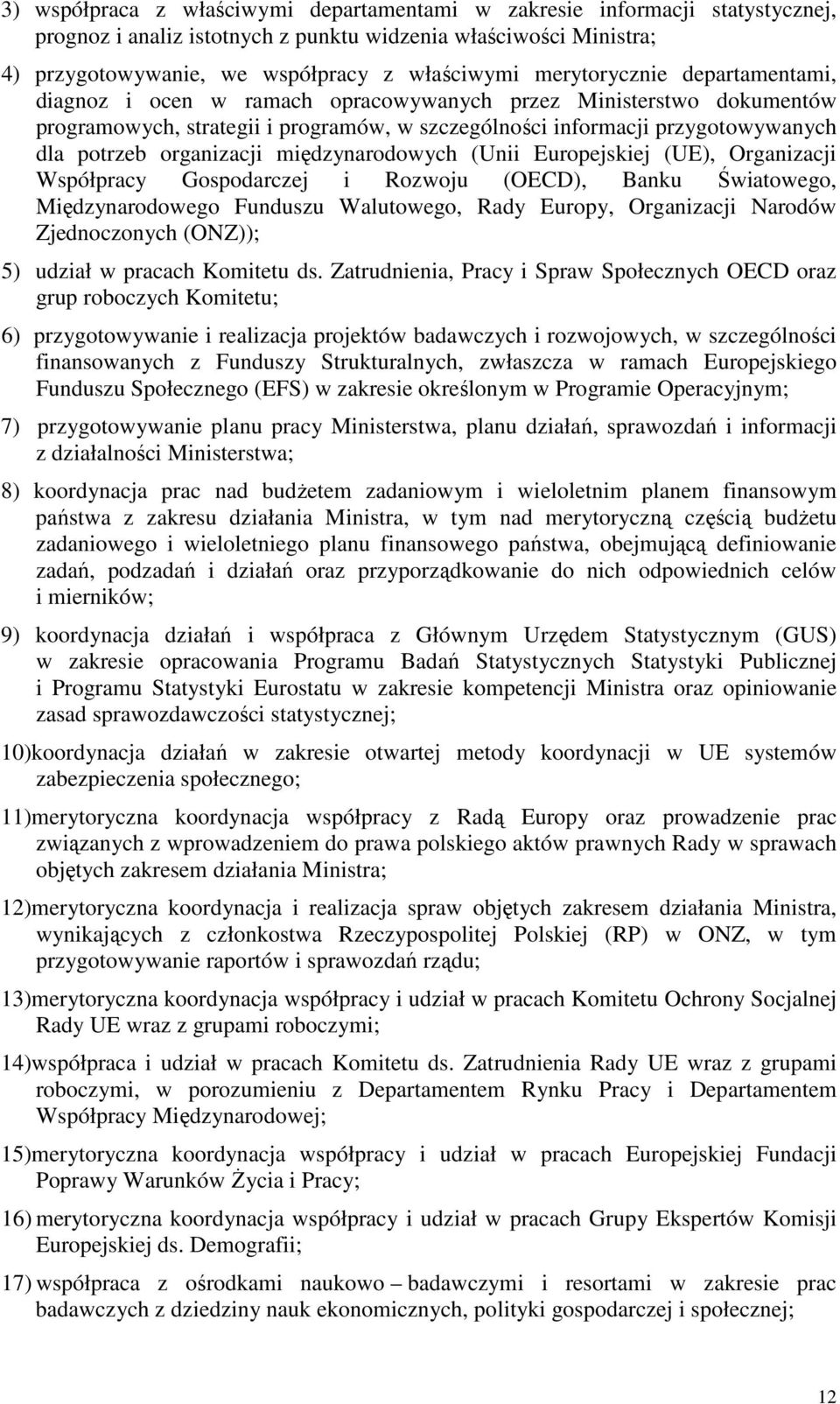 3) współpraca z właściwymi departamentami w zakresie informacji statystycznej, prognoz i analiz istotnych z punktu widzenia właściwości Ministra;

4) przygotowywanie, we współpracy z właściwymi merytorycznie departamentami, diagnoz i ocen w ramach opracowywanych przez Ministerstwo dokumentów programowych, strategii i programów, w szczególności informacji przygotowywanych dla potrzeb organizacji międzynarodowych (Unii Europejskiej (UE), Organizacji Współpracy Gospodarczej i Rozwoju (OECD), Banku Światowego, Międzynarodowego Funduszu Walutowego, Rady Europy, Organizacji Narodów Zjednoczonych (ONZ));

5) udział w pracach Komitetu ds. Zatrudnienia, Pracy i Spraw Społecznych OECD oraz grup roboczych Komitetu;

6) przygotowywanie i realizacja projektów badawczych i rozwojowych, w szczególności finansowanych z Funduszy Strukturalnych, zwłaszcza w ramach Europejskiego Funduszu Społecznego (EFS) w zakresie określonym w Programie Operacyjnym;

7) przygotowywanie planu pracy Ministerstwa, planu działań, sprawozdań i informacji z działalności Ministerstwa;

8) koordynacja prac nad budżetem zadaniowym i wieloletnim planem finansowym państwa z zakresu działania Ministra, w tym nad merytoryczną częścią budżetu zadaniowego i wieloletniego planu finansowego państwa, obejmującą definiowanie zadań, podzadań i działań oraz przyporządkowanie do nich odpowiednich celów i mierników;

9) koordynacja działań i współpraca z Głównym Urzędem Statystycznym (GUS) w zakresie opracowania Programu Badań Statystycznych Statystyki Publicznej i Programu Statystyki Eurostatu w zakresie kompetencji Ministra oraz opiniowanie zasad sprawozdawczości statystycznej;

10)koordynacja działań w zakresie otwartej metody koordynacji w UE systemów zabezpieczenia społecznego;

11)merytoryczna koordynacja współpracy z Radą Europy oraz prowadzenie prac związanych z wprowadzeniem do prawa polskiego aktów prawnych Rady w sprawach objętych zakresem działania Ministra;

12)merytoryczna koordynacja i realizacja spraw objętych zakresem działania Ministra, wynikających z członkostwa Rzeczypospolitej Polskiej (RP) w ONZ, w tym przygotowywanie raportów i sprawozdań rządu;

13)merytoryczna koordynacja współpracy i udział w pracach Komitetu Ochrony Socjalnej Rady UE wraz z grupami roboczymi;

14)współpraca i udział w pracach Komitetu ds. Zatrudnienia Rady UE wraz z grupami roboczymi, w porozumieniu z Departamentem Rynku Pracy i Departamentem Współpracy Międzynarodowej;

15)merytoryczna koordynacja współpracy i udział w pracach Europejskiej Fundacji Poprawy Warunków Życia i Pracy;

16) merytoryczna koordynacja współpracy i udział w pracach Grupy Ekspertów Komisji Europejskiej ds. Demografii;

17) współpraca z ośrodkami naukowo – badawczymi i resortami w zakresie prac badawczych z dziedziny nauk ekonomicznych, polityki gospodarczej i społecznej;

12